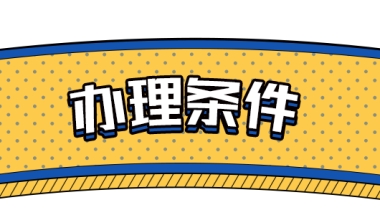 办理条件